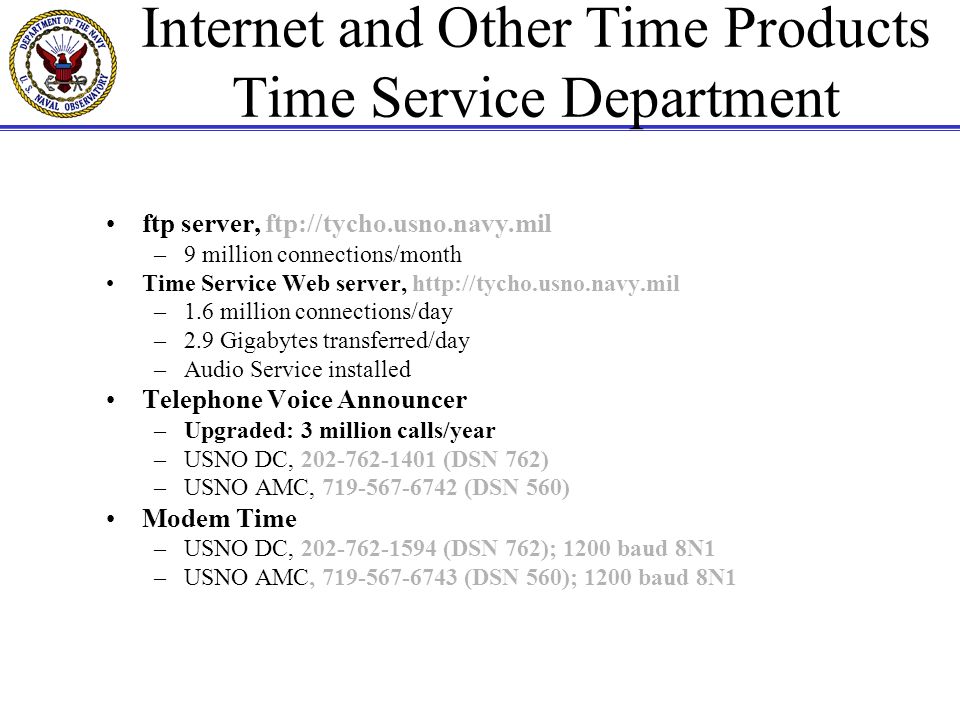 DEPARTMENT OF THE NAVY U.S. NAVAL OBSERVATORY

Internet and Other Time Products
Time Service Department

• ftp server, ftp://tycho.usno.navy.mil
– 9 million connections/month
• Time Service Web server, http://tycho.usno.navy.mil
– 1.6 million connections/day
– 2.9 Gigabytes transferred/day
– Audio Service installed
• Telephone Voice Announcer
– Upgraded: 3 million calls/year
– USNO DC, 202-762-1401 (DSN 762)
– USNO AMC, 719-567-6742 (DSN 560)
• Modem Time
– USNO DC, 202-762-1594 (DSN 762); 1200 baud 8N1
– USNO AMC, 719-567-6743 (DSN 560); 1200 baud 8N1